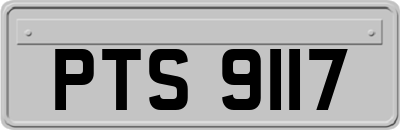 PTS 9117